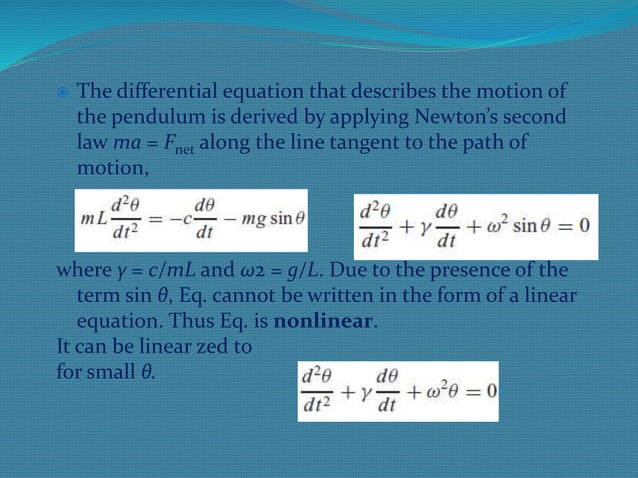 The differential equation that describes the motion of the pendulum is derived by applying Newton's second law $ma = F_{net}$ along the line tangent to the path of motion,

$mL\frac{d^2\theta}{dt^2} = -c\frac{d\theta}{dt} - mg\sin\theta$

$\frac{d^2\theta}{dt^2} + \gamma\frac{d\theta}{dt} + \omega^2\sin\theta = 0$

where $\gamma = c/mL$ and $\omega 2 = g/L$. Due to the presence of the term $\sin\theta$, Eq. cannot be written in the form of a linear equation. Thus Eq. is **nonlinear**.

It can be linear zed to for small $\theta$.

$\frac{d^2\theta}{dt^2} + \gamma\frac{d\theta}{dt} + \omega^2\theta = 0$